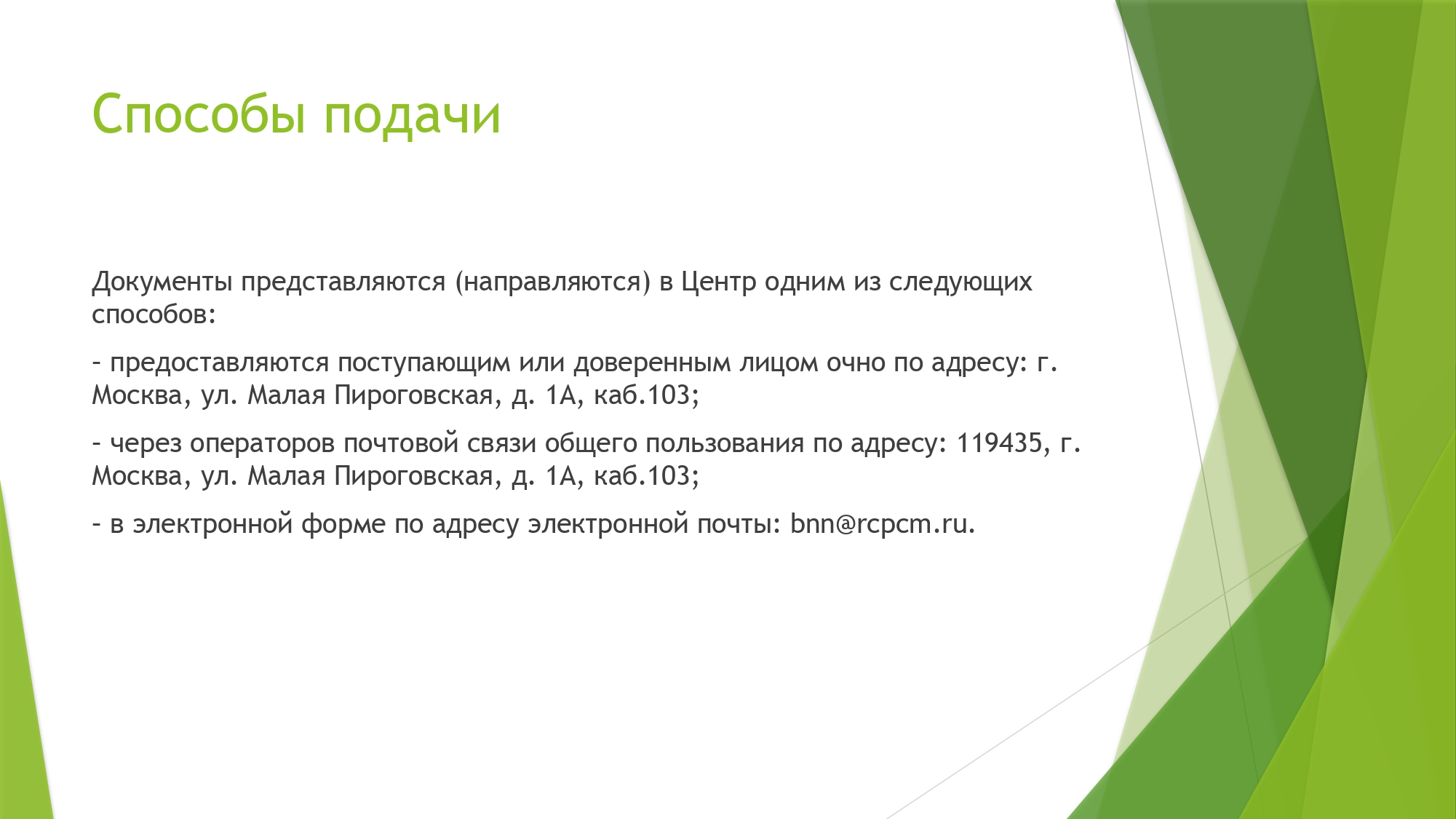 Способы подачи

Документы представляются (направляются) в Центр одним из следующих способов:

- предоставляются поступающим или доверенным лицом очно по адресу: г. Москва, ул. Малая Пироговская, д. 1А, каб.103;

- через операторов почтовой связи общего пользования по адресу: 119435, г. Москва, ул. Малая Пироговская, д. 1А, каб.103;

- в электронной форме по адресу электронной почты: bnn@rcpcm.ru.